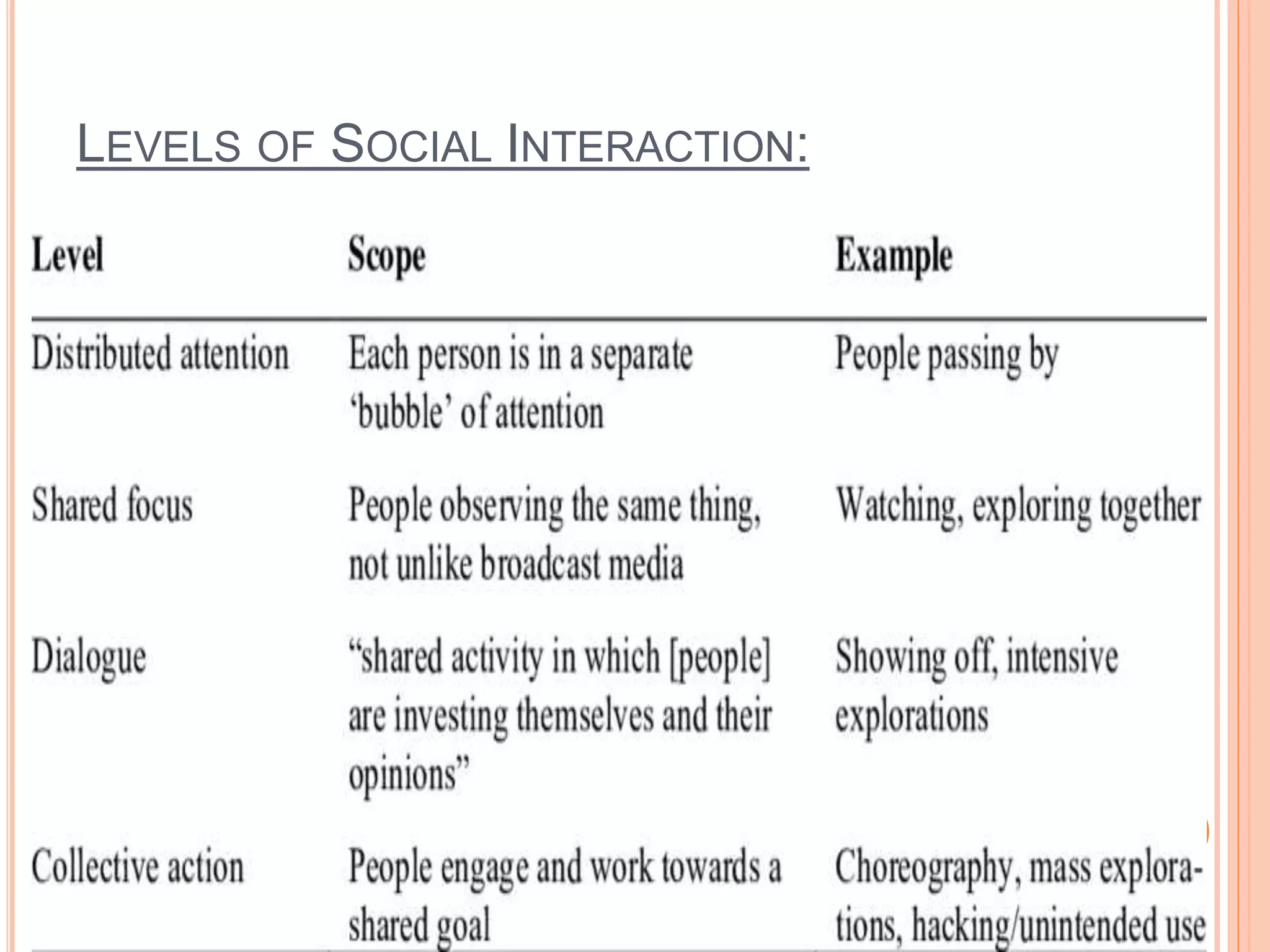 LEVELS OF SOCIAL INTERACTION:

| Level | Scope | Example |
|---|---|---|
| Distributed attention | Each person is in a separate 'bubble' of attention | People passing by |
| Shared focus | People observing the same thing, not unlike broadcast media | Watching, exploring together |
| Dialogue | "shared activity in which [people] are investing themselves and their opinions" | Showing off, intensive explorations |
| Collective action | People engage and work towards a shared goal | Choreography, mass explorations, hacking/unintended use |